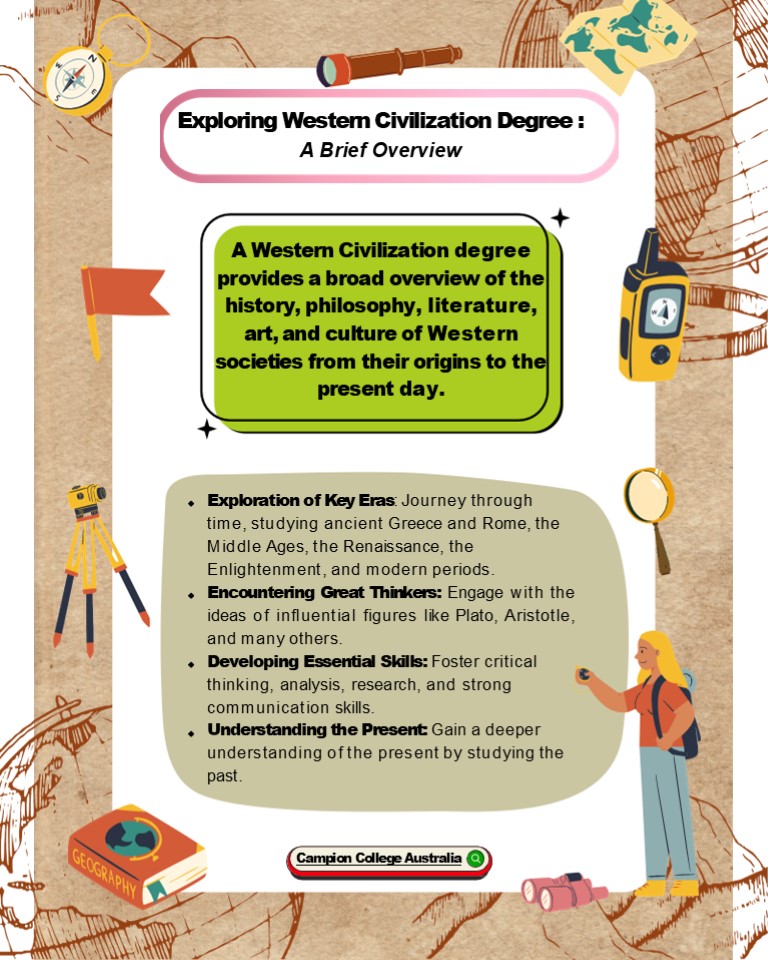 Exploring Western Civilization Degree :
A Brief Overview

A Western Civilization degree provides a broad overview of the history, philosophy, literature, art, and culture of Western societies from their origins to the present day.

• Exploration of Key Eras: Journey through time, studying ancient Greece and Rome, the Middle Ages, the Renaissance, the Enlightenment, and modern periods.
• Encountering Great Thinkers: Engage with the ideas of influential figures like Plato, Aristotle, and many others.
• Developing Essential Skills: Foster critical thinking, analysis, research, and strong communication skills.
• Understanding the Present: Gain a deeper understanding of the present by studying the past.

GEOGRAPHY

Campion College Australia